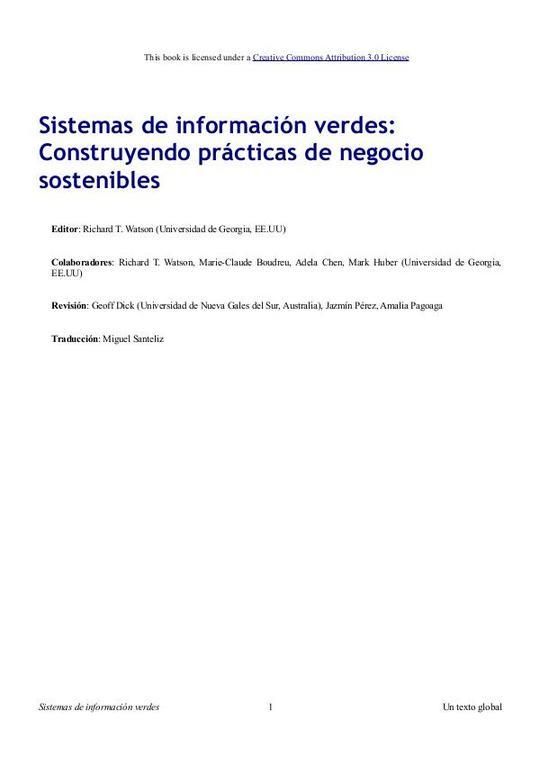 This book is licensed under a Creative Commons Attribution 3.0 License

Sistemas de información verdes: Construyendo prácticas de negocio sostenibles

Editor: Richard T. Watson (Universidad de Georgia, EE.UU)

Colaboradores: Richard T. Watson, Marie-Claude Boudreu, Adela Chen, Mark Huber (Universidad de Georgia, EE.UU)

Revisión: Geoff Dick (Universidad de Nueva Gales del Sur, Australia), Jazmín Pérez, Amalia Pagoaga

Traducción: Miguel Santeliz

Sistemas de información verdes 1 Un texto global